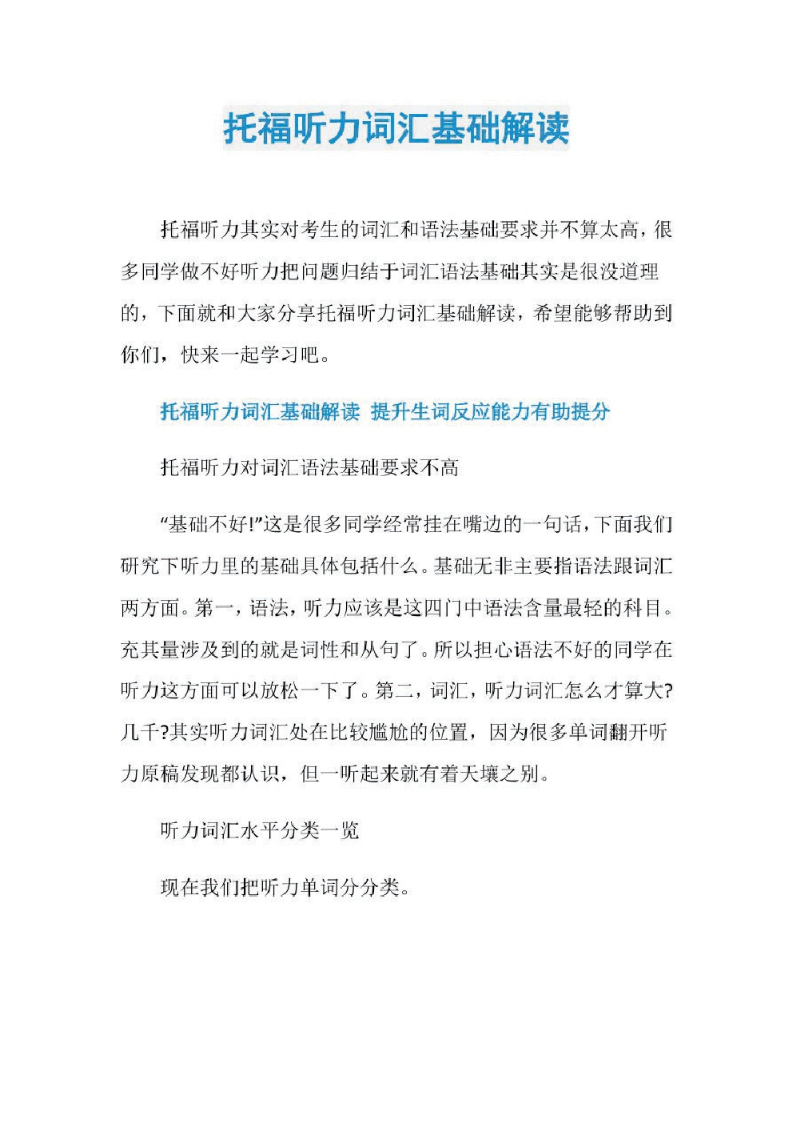 托福听力词汇基础解读

托福听力其实对考生的词汇和语法基础要求并不算太高，很多同学做不好听力把问题归结于词汇语法基础其实是很没道理的，下面就和大家分享托福听力词汇基础解读，希望能够帮助到你们，快来一起学习吧。

托福听力词汇基础解读 提升生词反应能力有助提分

托福听力对词汇语法基础要求不高

“基础不好!”这是很多同学经常挂在嘴边的一句话，下面我们研究下听力里的基础具体包括什么。基础无非主要指语法跟词汇两方面。第一，语法，听力应该是这四门中语法含量最轻的科目。充其量涉及到的就是词性和从句了。所以担心语法不好的同学在听力这方面可以放松一下了。第二，词汇，听力词汇怎么才算大?几千?其实听力词汇处在比较尴尬的位置，因为很多单词翻开听力原稿发现都认识，但一听起来就有着天壤之别。

听力词汇水平分类一览

现在我们把听力单词分分类。